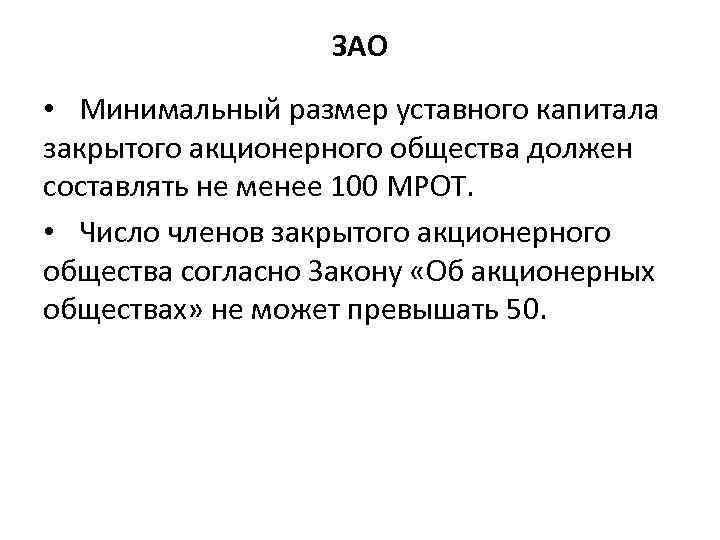 ЗАО

• Минимальный размер уставного капитала закрытого акционерного общества должен составлять не менее 100 МРОТ.

• Число членов закрытого акционерного общества согласно Закону «Об акционерных обществах» не может превышать 50.